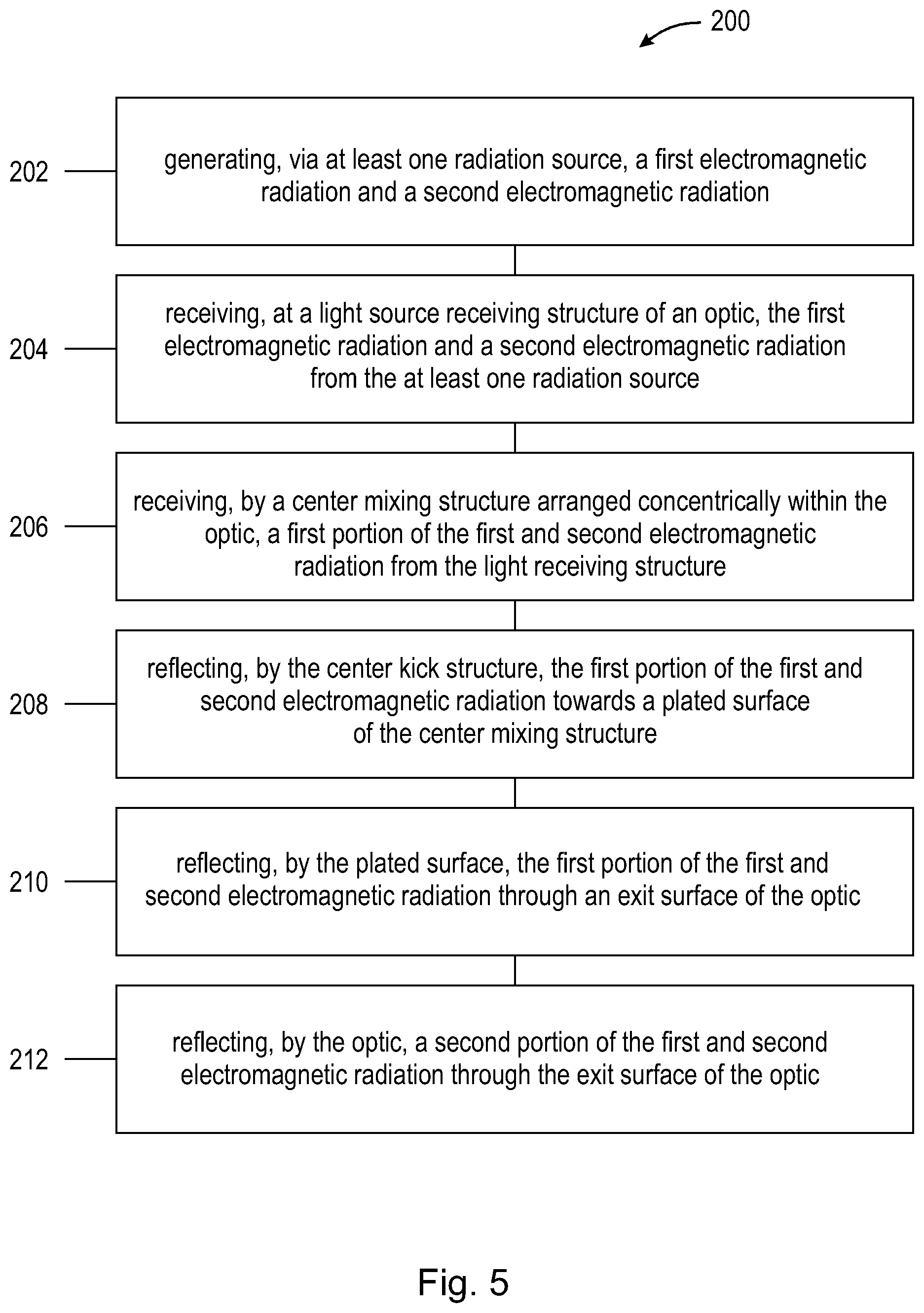 200

202

generating, via at least one radiation source, a first electromagnetic radiation and a second electromagnetic radiation

204

receiving, at a light source receiving structure of an optic, the first electromagnetic radiation and a second electromagnetic radiation from the at least one radiation source

206

receiving, by a center mixing structure arranged concentrically within the optic, a first portion of the first and second electromagnetic radiation from the light receiving structure

208

reflecting, by the center kick structure, the first portion of the first and second electromagnetic radiation towards a plated surface of the center mixing structure

210

reflecting, by the plated surface, the first portion of the first and second electromagnetic radiation through an exit surface of the optic

212

reflecting, by the optic, a second portion of the first and second electromagnetic radiation through the exit surface of the optic

Fig. 5